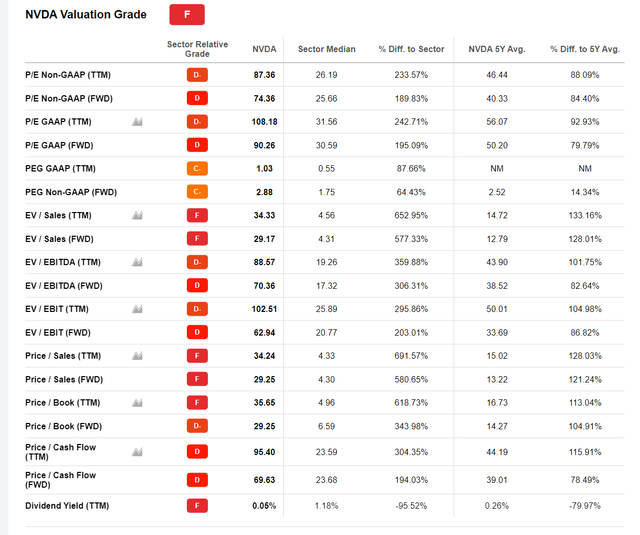 NVDA Valuation Grade F

|  | Sector Relative Grade | NVDA | Sector Median | % Diff. to Sector | NVDA 5Y Avg. | % Diff. to 5Y Avg. |
|---|---|---|---|---|---|---|
| P/E Non-GAAP (TTM) | D- | 87.36 | 26.19 | 233.57% | 46.44 | 88.09% |
| P/E Non-GAAP (FWD) | D | 74.36 | 25.66 | 189.83% | 40.33 | 84.40% |
| P/E GAAP (TTM) | D- | 108.18 | 31.56 | 242.71% | 56.07 | 92.93% |
| P/E GAAP (FWD) | D | 90.26 | 30.59 | 195.09% | 50.20 | 79.79% |
| PEG GAAP (TTM) | C- | 1.03 | 0.55 | 87.66% | NM | NM |
| PEG Non-GAAP (FWD) | C- | 2.88 | 1.75 | 64.43% | 2.52 | 14.34% |
| EV / Sales (TTM) | F | 34.33 | 4.56 | 652.95% | 14.72 | 133.16% |
| EV / Sales (FWD) | F | 29.17 | 4.31 | 577.33% | 12.79 | 128.01% |
| EV / EBITDA (TTM) | D- | 88.57 | 19.26 | 359.88% | 43.90 | 101.75% |
| EV / EBITDA (FWD) | D | 70.36 | 17.32 | 306.31% | 38.52 | 82.64% |
| EV / EBIT (TTM) | D- | 102.51 | 25.89 | 295.86% | 50.01 | 104.98% |
| EV / EBIT (FWD) | D | 62.94 | 20.77 | 203.01% | 33.69 | 86.82% |
| Price / Sales (TTM) | F | 34.24 | 4.33 | 691.57% | 15.02 | 128.03% |
| Price / Sales (FWD) | F | 29.25 | 4.30 | 580.65% | 13.22 | 121.24% |
| Price / Book (TTM) | F | 35.65 | 4.96 | 618.73% | 16.73 | 113.04% |
| Price / Book (FWD) | D- | 29.25 | 6.59 | 343.98% | 14.27 | 104.91% |
| Price / Cash Flow (TTM) | D | 95.40 | 23.59 | 304.35% | 44.19 | 115.91% |
| Price / Cash Flow (FWD) | D | 69.63 | 23.68 | 194.03% | 39.01 | 78.49% |
| Dividend Yield (TTM) | F | 0.05% | 1.18% | -95.52% | 0.26% | -79.97% |